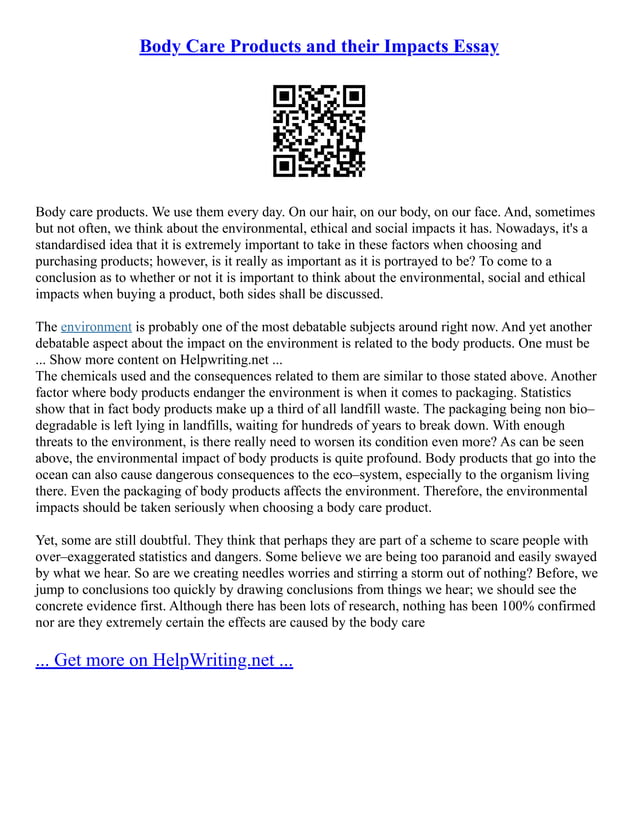 Body Care Products and their Impacts Essay

Body care products. We use them every day. On our hair, on our body, on our face. And, sometimes but not often, we think about the environmental, ethical and social impacts it has. Nowadays, it's a standardised idea that it is extremely important to take in these factors when choosing and purchasing products; however, is it really as important as it is portrayed to be? To come to a conclusion as to whether or not it is important to think about the environmental, social and ethical impacts when buying a product, both sides shall be discussed.

The environment is probably one of the most debatable subjects around right now. And yet another debatable aspect about the impact on the environment is related to the body products. One must be ... Show more content on Helpwriting.net ...
The chemicals used and the consequences related to them are similar to those stated above. Another factor where body products endanger the environment is when it comes to packaging. Statistics show that in fact body products make up a third of all landfill waste. The packaging being non bio–degradable is left lying in landfills, waiting for hundreds of years to break down. With enough threats to the environment, is there really need to worsen its condition even more? As can be seen above, the environmental impact of body products is quite profound. Body products that go into the ocean can also cause dangerous consequences to the eco–system, especially to the organism living there. Even the packaging of body products affects the environment. Therefore, the environmental impacts should be taken seriously when choosing a body care product.

Yet, some are still doubtful. They think that perhaps they are part of a scheme to scare people with over–exaggerated statistics and dangers. Some believe we are being too paranoid and easily swayed by what we hear. So are we creating needles worries and stirring a storm out of nothing? Before, we jump to conclusions too quickly by drawing conclusions from things we hear; we should see the concrete evidence first. Although there has been lots of research, nothing has been 100% confirmed nor are they extremely certain the effects are caused by the body care

... Get more on HelpWriting.net ...